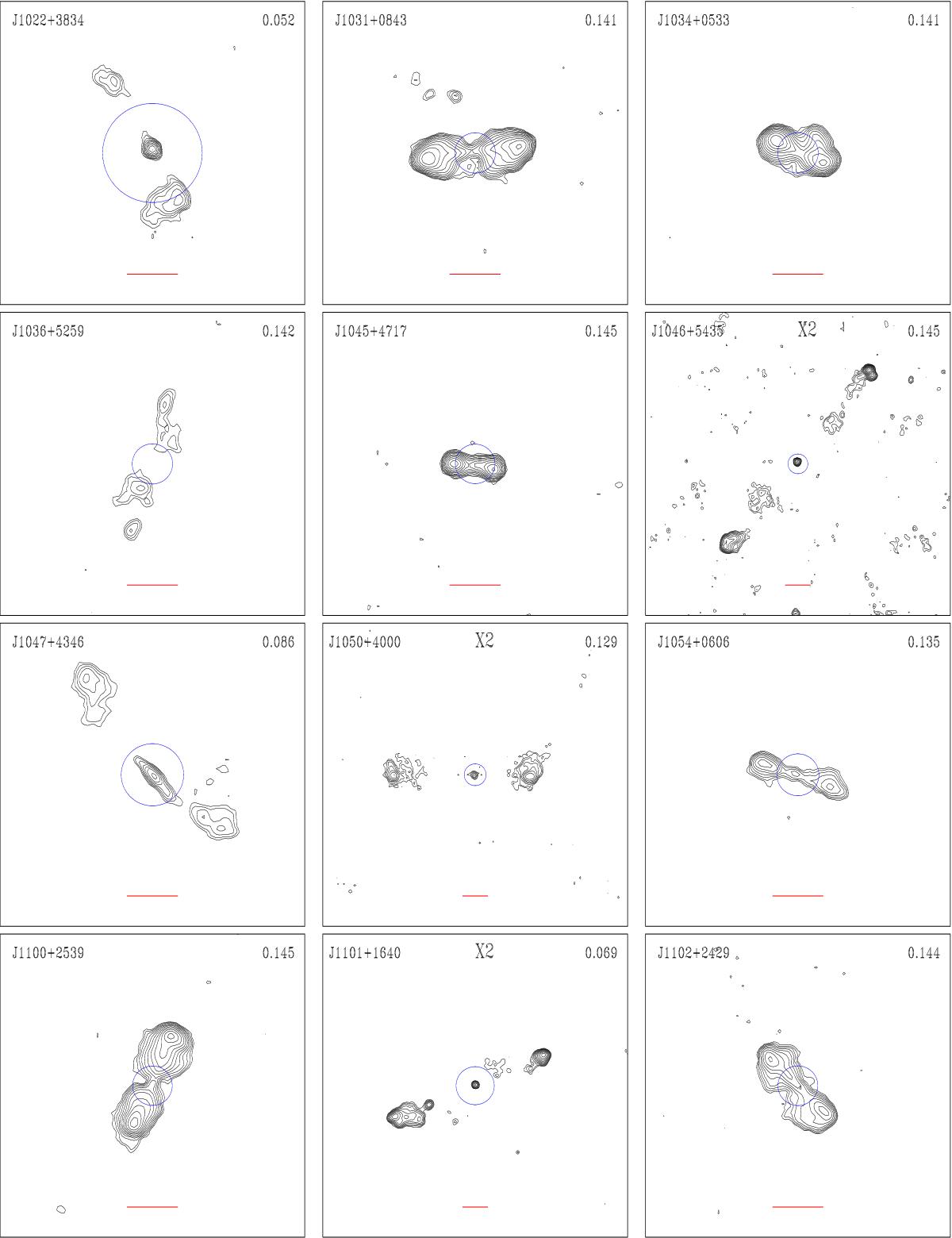 J1022+3834 0.052

J1031+0843 0.141

J1034+0533 0.141

J1036+5259 0.142

J1045+4717 0.145

J1046+5435 X2 0.145

J1047+4346 0.086

J1050+4000 X2 0.129

J1054+0606 0.135

J1100+2539 0.145

J1101+1640 X2 0.069

J1102+2429 0.144